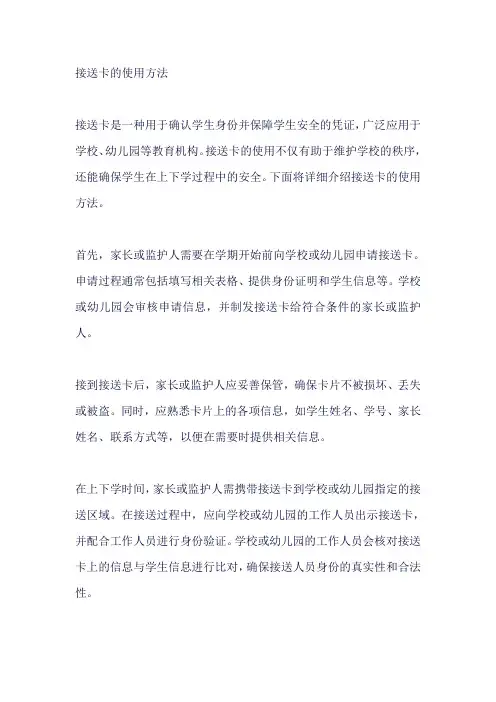 接送卡的使用方法

接送卡是一种用于确认学生身份并保障学生安全的凭证，广泛应用于学校、幼儿园等教育机构。接送卡的使用不仅有助于维护学校的秩序，还能确保学生在上下学过程中的安全。下面将详细介绍接送卡的使用方法。

首先，家长或监护人需要在学期开始前向学校或幼儿园申请接送卡。申请过程通常包括填写相关表格、提供身份证明和学生信息等。学校或幼儿园会审核申请信息，并制发接送卡给符合条件的家长或监护人。

接到接送卡后，家长或监护人应妥善保管，确保卡片不被损坏、丢失或被盗。同时，应熟悉卡片上的各项信息，如学生姓名、学号、家长姓名、联系方式等，以便在需要时提供相关信息。

在上下学时间，家长或监护人需携带接送卡到学校或幼儿园指定的接送区域。在接送过程中，应向学校或幼儿园的工作人员出示接送卡，并配合工作人员进行身份验证。学校或幼儿园的工作人员会核对接送卡上的信息与学生信息进行比对，确保接送人员身份的真实性和合法性。